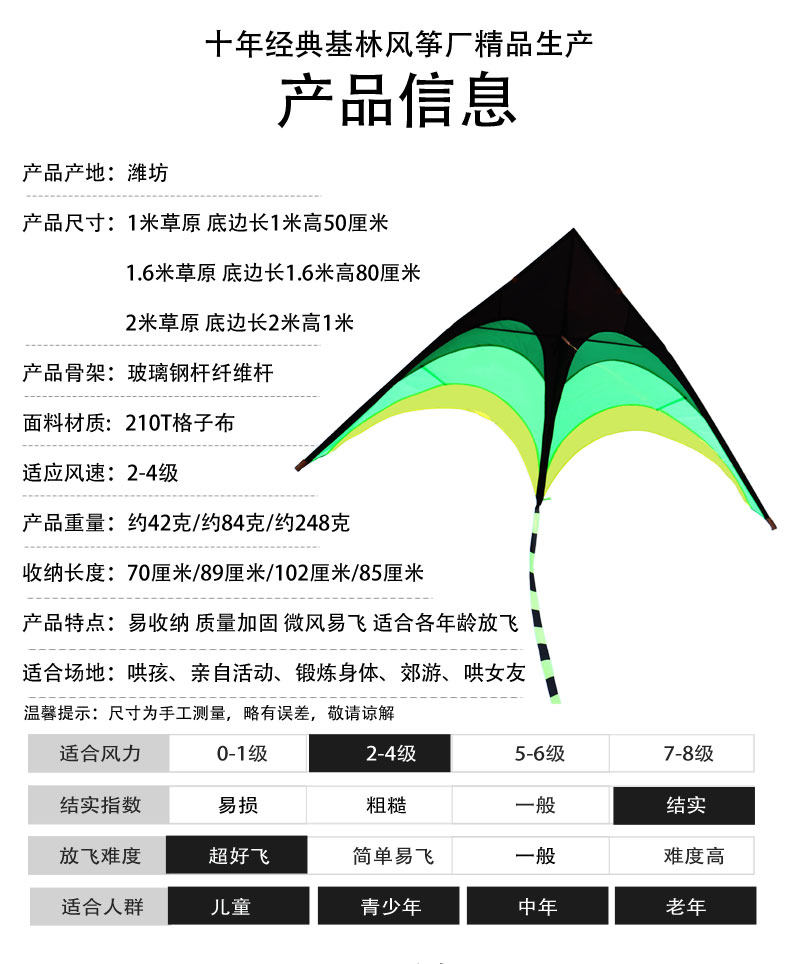 十年经典基林风筝厂精品生产
产品信息

产品产地：潍坊

产品尺寸：1米草原 底边长1米高50厘米
1.6米草原 底边长1.6米高80厘米
2米草原 底边长2米高1米

产品骨架：玻璃钢杆纤维杆

面料材质：210T格子布

适应风速：2-4级

产品重量：约42克/约84克/约248克

收纳长度：70厘米/89厘米/102厘米/85厘米

产品特点：易收纳 质量加固 微风易飞 适合各年龄放飞

适合场地：哄孩、亲自活动、锻炼身体、郊游、哄女友

温馨提示：尺寸为手工测量，略有误差，敬请谅解

| 适合风力 | 0-1级 | 2-4级 | 5-6级 | 7-8级 |
|---|---|---|---|---|
| 结实指数 | 易损 | 粗糙 | 一般 | 结实 |
| 放飞难度 | 超好飞 | 简单易飞 | 一般 | 难度高 |
| 适合人群 | 儿童 | 青少年 | 中年 | 老年 |